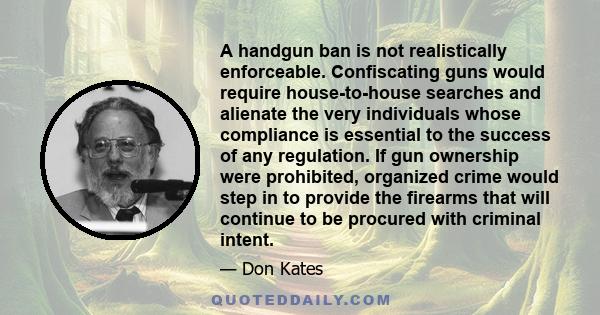 A handgun ban is not realistically enforceable. Confiscating guns would require house-to-house searches and alienate the very individuals whose compliance is essential to the success of any regulation. If gun ownership were prohibited, organized crime would step in to provide the firearms that will continue to be procured with criminal intent.

— Don Kates

QUOTEDDAILY.COM